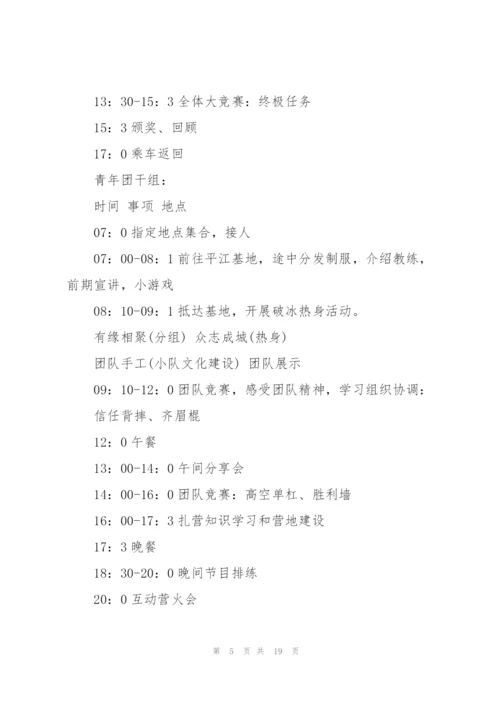 13：30-15：3 全体大竞赛：终极任务

15：3 颁奖、回顾

17：0 乘车返回

青年团干组：

时间 事项 地点

07：0 指定地点集合，接人

07：00-08：1 前往平江基地，途中分发制服，介绍教练，前期宣讲，小游戏

08：10-09：1 抵达基地，开展破冰热身活动。

有缘相聚(分组) 众志成城(热身)

团队手工(小队文化建设) 团队展示

09：10-12：0 团队竞赛，感受团队精神，学习组织协调：信任背摔、齐眉棍

12：0 午餐

13：00-14：0 午间分享会

14：00-16：0 团队竞赛：高空单杠、胜利墙

16：00-17：3 扎营知识学习和营地建设

17：3 晚餐

18：30-20：0 晚间节目排练

20：0 互动营火会

第 5 页 共 19 页